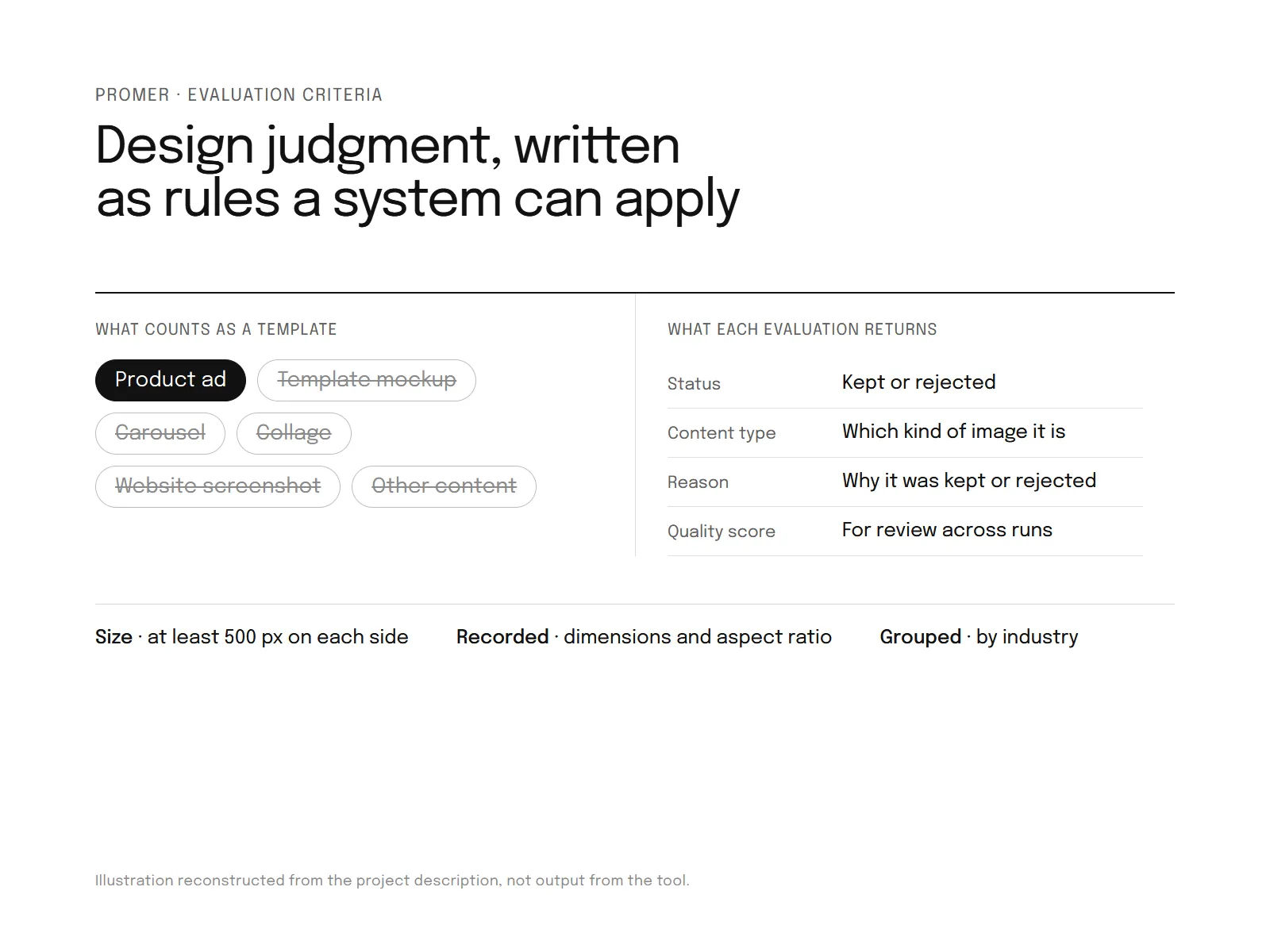 PROMER · EVALUATION CRITERIA

Design judgment, written as rules a system can apply

WHAT COUNTS AS A TEMPLATE

Product ad
Template mockup
Carousel
Collage
Website screenshot
Other content

WHAT EACH EVALUATION RETURNS

Status
Kept or rejected

Content type
Which kind of image it is

Reason
Why it was kept or rejected

Quality score
For review across runs

Size · at least 500 px on each side

Recorded · dimensions and aspect ratio

Grouped · by industry

Illustration reconstructed from the project description, not output from the tool.